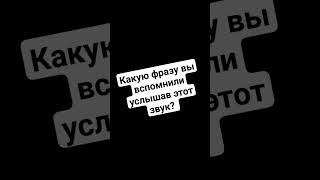 Какую фразу вы вспомнили услышав этот звук?